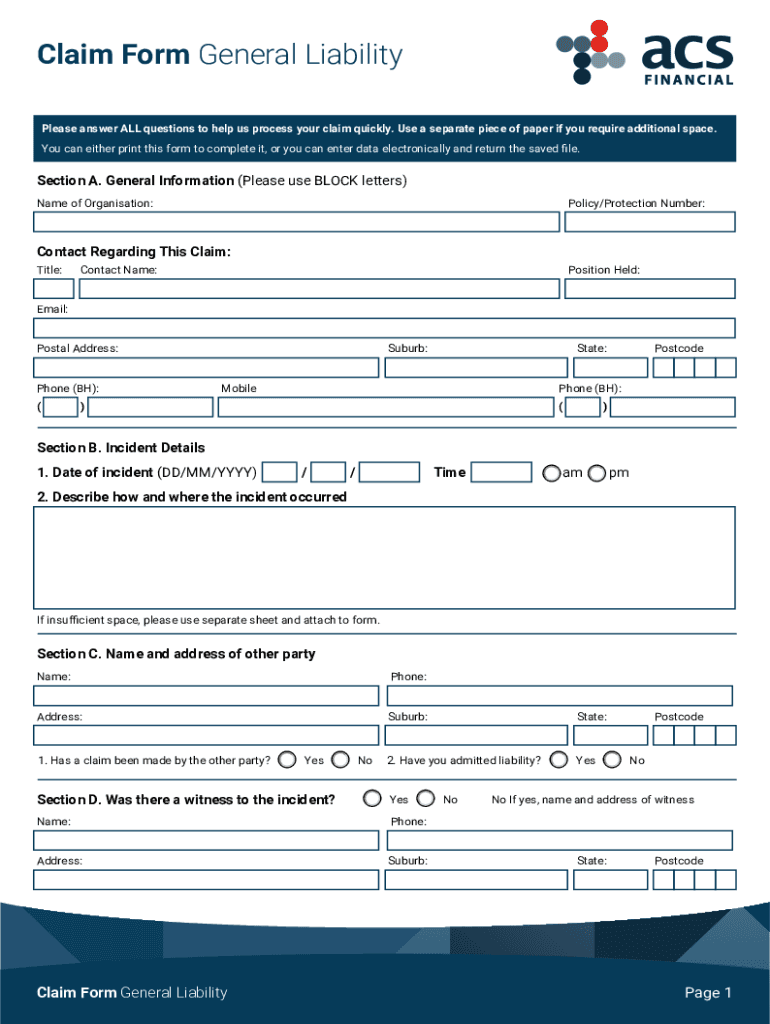 Claim Form General Liability

acs FINANCIAL

Please answer ALL questions to help us process your claim quickly. Use a separate piece of paper if you require additional space.
You can either print this form to complete it, or you can enter data electronically and return the saved file.

Section A. General Information (Please use BLOCK letters)

Name of Organisation:

Policy/Protection Number:

Contact Regarding This Claim:

Title: Contact Name:

Position Held:

Email:

Postal Address:

Suburb:

State:

Postcode

Phone (BH):

Mobile

Phone (BH):

( )

( )

Section B. Incident Details

1. Date of incident (DD/MM/YYYY) / / Time am pm

2. Describe how and where the incident occurred

If insufficient space, please use separate sheet and attach to form.

Section C. Name and address of other party

Name:

Phone:

Address:

Suburb:

State:

Postcode

1. Has a claim been made by the other party? Yes No 2. Have you admitted liability? Yes No

Section D. Was there a witness to the incident? Yes No No If yes, name and address of witness

Name:

Phone:

Address:

Suburb:

State:

Postcode

Claim Form General Liability

Page 1